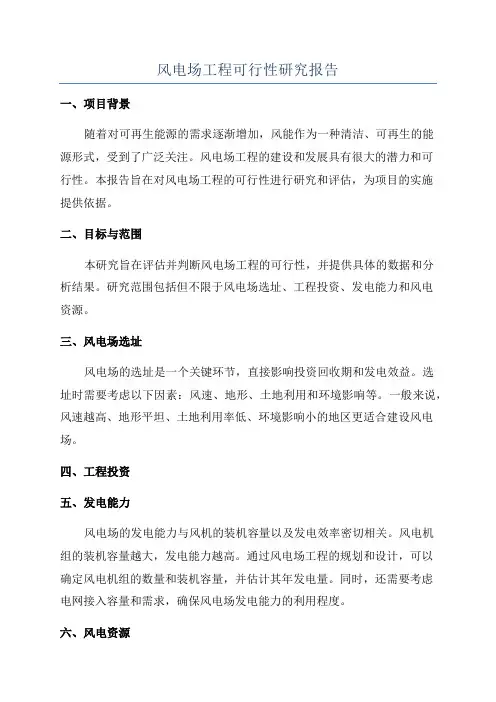 风电场工程可行性研究报告

一、项目背景

随着对可再生能源的需求逐渐增加，风能作为一种清洁、可再生的能源形式，受到了广泛关注。风电场工程的建设和发展具有很大的潜力和可行性。本报告旨在对风电场工程的可行性进行研究和评估，为项目的实施提供依据。

二、目标与范围

本研究旨在评估并判断风电场工程的可行性，并提供具体的数据和分析结果。研究范围包括但不限于风电场选址、工程投资、发电能力和风电资源。

三、风电场选址

风电场的选址是一个关键环节，直接影响投资回收期和发电效益。选址时需要考虑以下因素：风速、地形、土地利用和环境影响等。一般来说，风速越高、地形平坦、土地利用率低、环境影响小的地区更适合建设风电场。

四、工程投资

五、发电能力

风电场的发电能力与风机的装机容量以及发电效率密切相关。风电机组的装机容量越大，发电能力越高。通过风电场工程的规划和设计，可以确定风电机组的数量和装机容量，并估计其年发电量。同时，还需要考虑电网接入容量和需求，确保风电场发电能力的利用程度。

六、风电资源